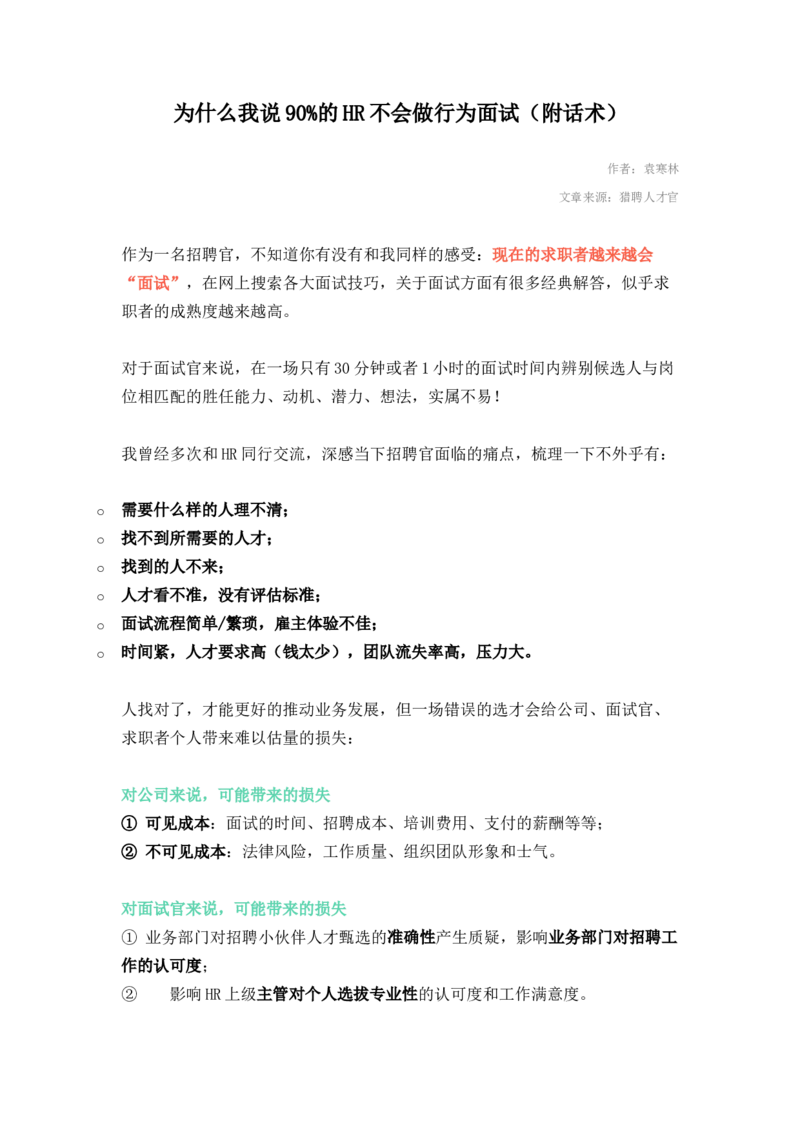 为什么我说90%的HR不会做行为面试（附话术）

作者：袁寒林

文章来源：猎聘人才官

作为一名招聘官，不知道你有没有和我同样的感受：现在的求职者越来越会“面试”，在网上搜索各大面试技巧，关于面试方面有很多经典解答，似乎求职者的成熟度越来越高。

对于面试官来说，在一场只有30分钟或者1小时的面试时间内辨别候选人与岗位相匹配的胜任能力、动机、潜力、想法，实属不易！

我曾经多次和HR同行交流，深感当下招聘官面临的痛点，梳理一下不外乎有：

○ 需要什么样的人理不清；
○ 找不到所需要的人才；
○ 找到的人不来；
○ 人才看不准，没有评估标准；
○ 面试流程简单/繁琐，雇主体验不佳；
○ 时间紧，人才要求高（钱太少），团队流失率高，压力大。

人找对了，才能更好的推动业务发展，但一场错误的选才会给公司、面试官、求职者个人带来难以估量的损失：

对公司来说，可能带来的损失
① 可见成本：面试的时间、招聘成本、培训费用、支付的薪酬等等；
② 不可见成本：法律风险，工作质量、组织团队形象和士气。

对面试官来说，可能带来的损失
① 业务部门对招聘小伙伴人才甄选的准确性产生质疑，影响业务部门对招聘工作的认可度；
② 影响HR上级主管对个人选拔专业性的认可度和工作满意度。